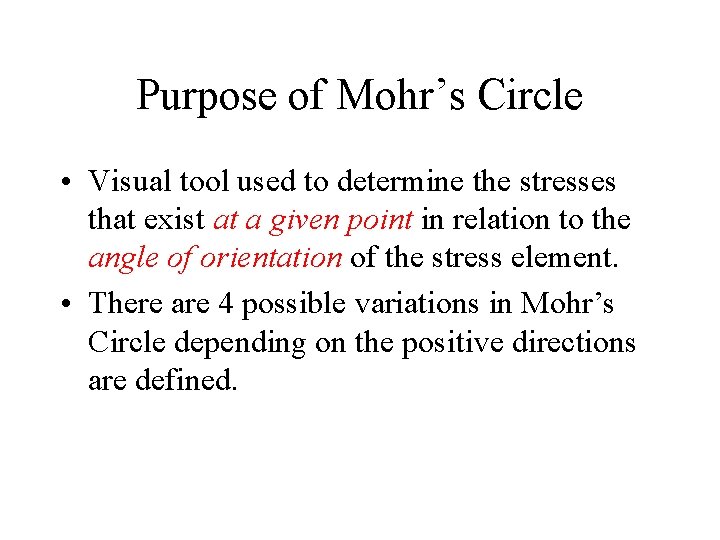 Purpose of Mohr's Circle

• Visual tool used to determine the stresses that exist at a given point in relation to the angle of orientation of the stress element.
• There are 4 possible variations in Mohr's Circle depending on the positive directions are defined.